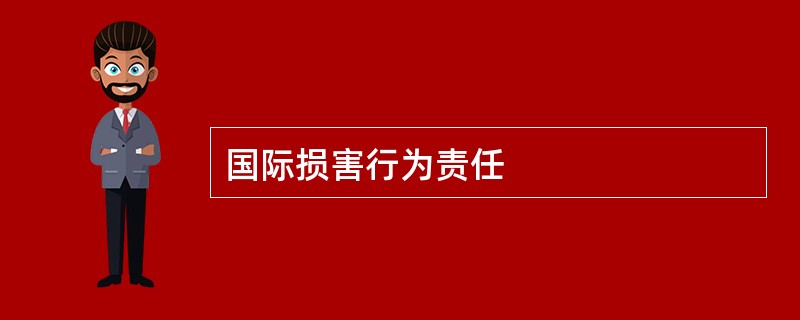 国际损害行为责任